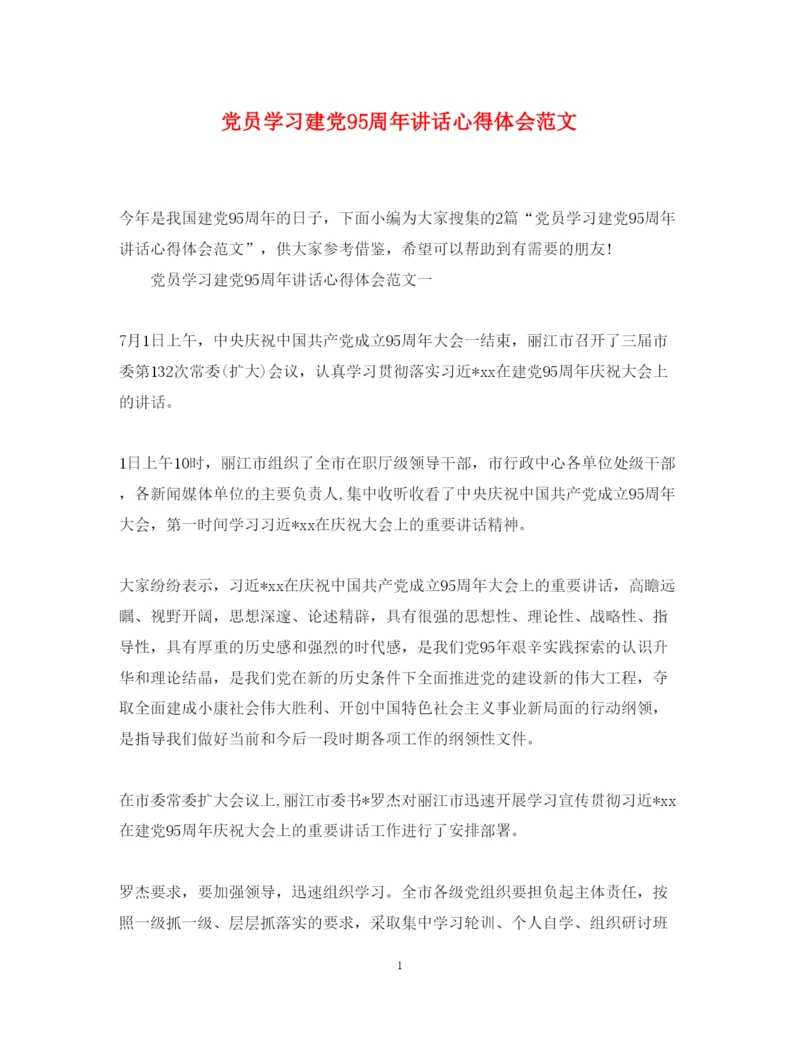 党员学习建党95周年讲话心得体会范文

今年是我国建党95周年的日子，下面小编为大家搜集的2篇“党员学习建党95周年讲话心得体会范文”，供大家参考借鉴，希望可以帮助到有需要的朋友！

党员学习建党95周年讲话心得体会范文一

7月1日上午，中央庆祝中国共产党成立95周年大会一结束，丽江市召开了三届市委第132次常委(扩大)会议，认真学习贯彻落实习近*xx在建党95周年庆祝大会上的讲话。

1日上午10时，丽江市组织了全市在职厅级领导干部，市行政中心各单位处级干部，各新闻媒体单位的主要负责人,集中收听收看了中央庆祝中国共产党成立95周年大会，第一时间学习习近*xx在庆祝大会上的重要讲话精神。

大家纷纷表示，习近*xx在庆祝中国共产党成立95周年大会上的重要讲话，高瞻远瞩、视野开阔，思想深邃、论述精辟，具有很强的思想性、理论性、战略性、指导性，具有厚重的历史感和强烈的时代感，是我们党95年艰辛实践探索的认识升华和理论结晶，是我们党在新的历史条件下全面推进党的建设新的伟大工程，夺取全面建成小康社会伟大胜利、开创中国特色社会主义事业新局面的行动纲领，是指导我们做好当前和今后一段时期各项工作的纲领性文件。

在市委常委扩大会议上,丽江市委书*罗杰对丽江市迅速开展学习宣传贯彻习近*xx在建党95周年庆祝大会上的重要讲话工作进行了安排部署。

罗杰要求，要加强领导，迅速组织学习。全市各级党组织要担负起主体责任，按照一级抓一级、层层抓落实的要求，采取集中学习轮训、个人自学、组织研讨班

1